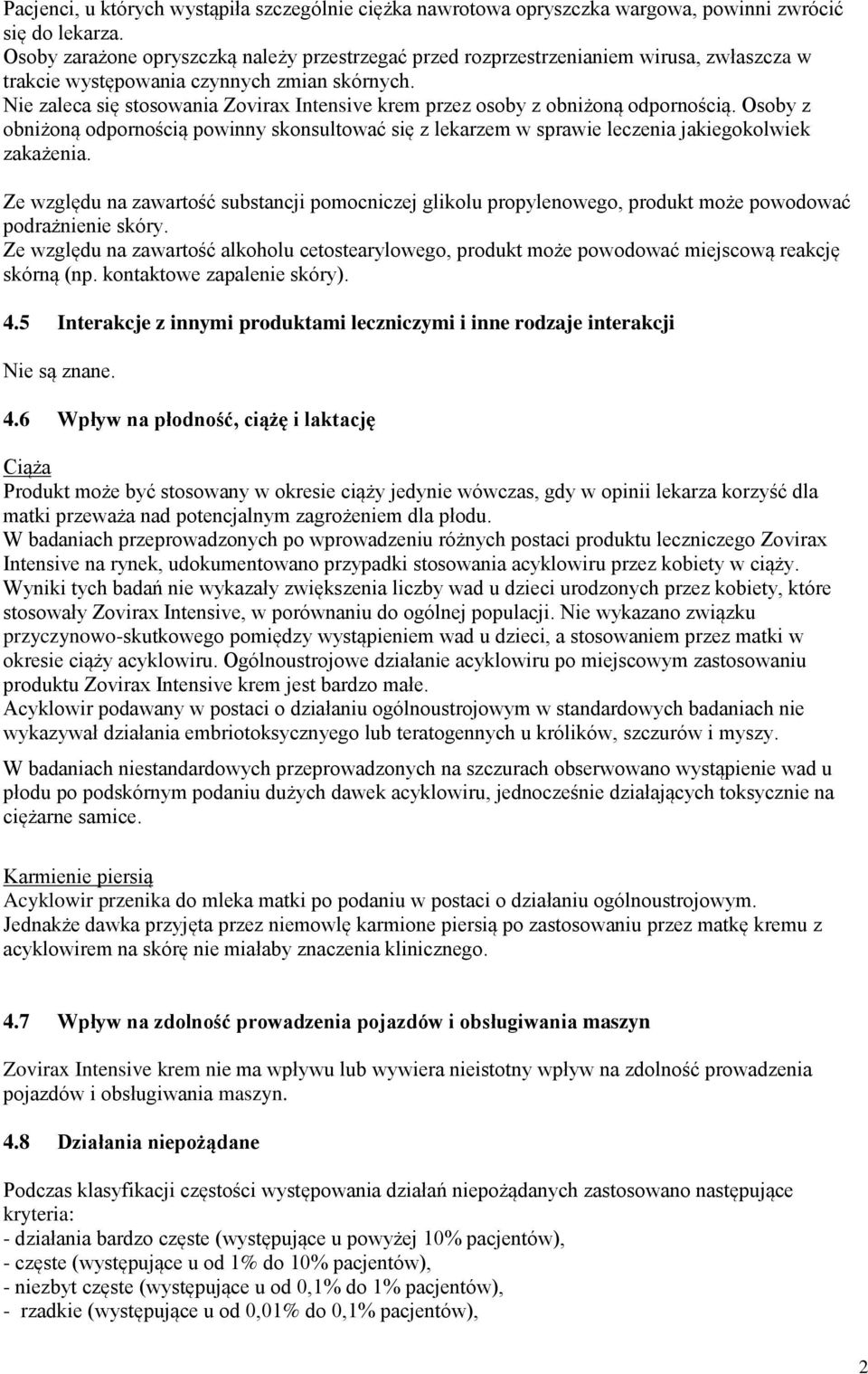 Pacjenci, u których wystąpiła szczególnie ciężka nawrotowa opryszczka wargowa, powinni zwrócić się do lekarza.
Osoby zarażone opryszczką należy przestrzegać przed rozprzestrzenianiem wirusa, zwłaszcza w trakcie występowania czynnych zmian skórnych.
Nie zaleca się stosowania Zovirax Intensive krem przez osoby z obniżoną odpornością. Osoby z obniżoną odpornością powinny skonsultować się z lekarzem w sprawie leczenia jakiegokolwiek zakażenia.

Ze względu na zawartość substancji pomocniczej glikolu propylenowego, produkt może powodować podrażnienie skóry.
Ze względu na zawartość alkoholu cetostearylowego, produkt może powodować miejscową reakcję skórną (np. kontaktowe zapalenie skóry).

4.5 Interakcje z innymi produktami leczniczymi i inne rodzaje interakcji

Nie są znane.

4.6 Wpływ na płodność, ciążę i laktację

Ciąża
Produkt może być stosowany w okresie ciąży jedynie wówczas, gdy w opinii lekarza korzyść dla matki przeważa nad potencjalnym zagrożeniem dla płodu.
W badaniach przeprowadzonych po wprowadzeniu różnych postaci produktu leczniczego Zovirax Intensive na rynek, udokumentowano przypadki stosowania acyklowiru przez kobiety w ciąży. Wyniki tych badań nie wykazały zwiększenia liczby wad u dzieci urodzonych przez kobiety, które stosowały Zovirax Intensive, w porównaniu do ogólnej populacji. Nie wykazano związku przyczynowo-skutkowego pomiędzy wystąpieniem wad u dzieci, a stosowaniem przez matki w okresie ciąży acyklowiru. Ogólnoustrojowe działanie acyklowiru po miejscowym zastosowaniu produktu Zovirax Intensive krem jest bardzo małe.
Acyklowir podawany w postaci o działaniu ogólnoustrojowym w standardowych badaniach nie wykazywał działania embriotoksycznego lub teratogennych u królików, szczurów i myszy.

W badaniach niestandardowych przeprowadzonych na szczurach obserwowano wystąpienie wad u płodu po podskórnym podaniu dużych dawek acyklowiru, jednocześnie działających toksycznie na ciężarne samice.

Karmienie piersią
Acyklowir przenika do mleka matki po podaniu w postaci o działaniu ogólnoustrojowym. Jednakże dawka przyjęta przez niemowlę karmione piersią po zastosowaniu przez matkę kremu z acyklowirem na skórę nie miałaby znaczenia klinicznego.

4.7 Wpływ na zdolność prowadzenia pojazdów i obsługiwania maszyn

Zovirax Intensive krem nie ma wpływu lub wywiera nieistotny wpływ na zdolność prowadzenia pojazdów i obsługiwania maszyn.

4.8 Działania niepożądane

Podczas klasyfikacji częstości występowania działań niepożądanych zastosowano następujące kryteria:
- działania bardzo częste (występujące u powyżej 10% pacjentów),
- częste (występujące u od 1% do 10% pacjentów),
- niezbyt częste (występujące u od 0,1% do 1% pacjentów),
- rzadkie (występujące u od 0,01% do 0,1% pacjentów),

2